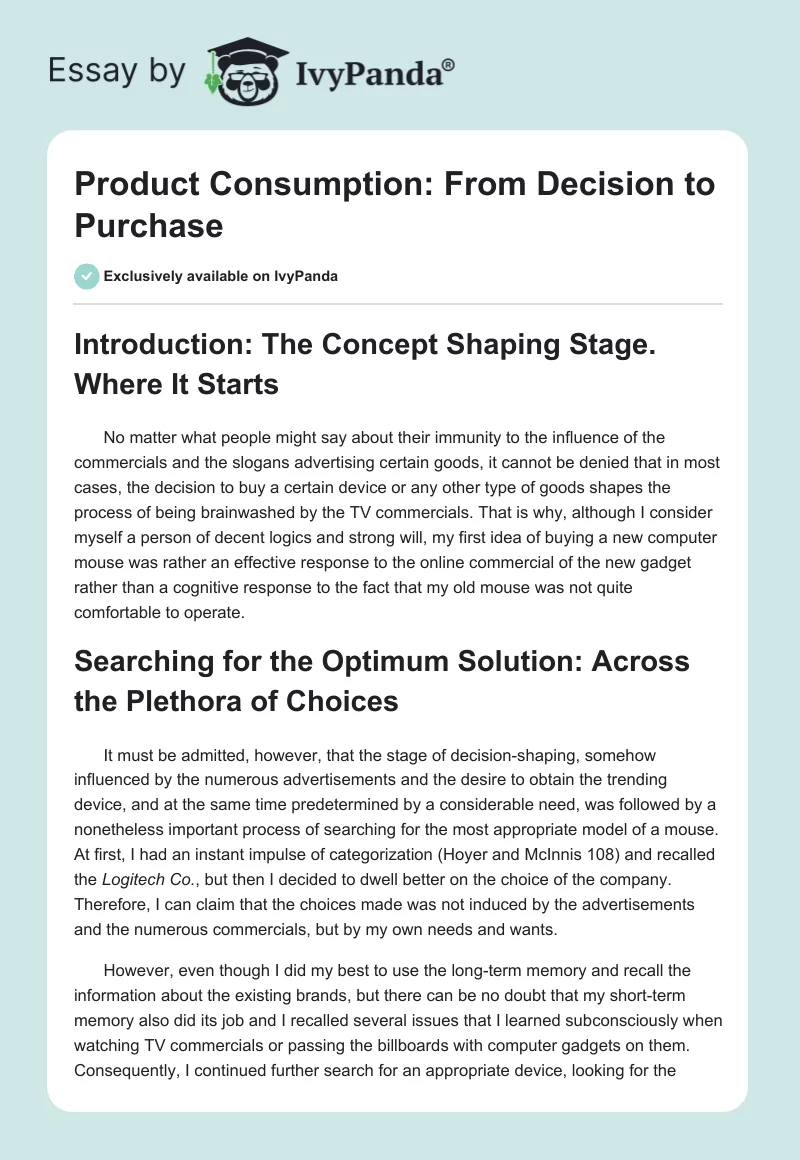 Essay by IvyPanda®

Product Consumption: From Decision to Purchase

Exclusively available on IvyPanda

Introduction: The Concept Shaping Stage. Where It Starts

No matter what people might say about their immunity to the influence of the commercials and the slogans advertising certain goods, it cannot be denied that in most cases, the decision to buy a certain device or any other type of goods shapes the process of being brainwashed by the TV commercials. That is why, although I consider myself a person of decent logics and strong will, my first idea of buying a new computer mouse was rather an effective response to the online commercial of the new gadget rather than a cognitive response to the fact that my old mouse was not quite comfortable to operate.

Searching for the Optimum Solution: Across the Plethora of Choices

It must be admitted, however, that the stage of decision-shaping, somehow influenced by the numerous advertisements and the desire to obtain the trending device, and at the same time predetermined by a considerable need, was followed by a nonetheless important process of searching for the most appropriate model of a mouse. At first, I had an instant impulse of categorization (Hoyer and McInnis 108) and recalled the Logitech Co., but then I decided to dwell better on the choice of the company. Therefore, I can claim that the choices made was not induced by the advertisements and the numerous commercials, but by my own needs and wants.

However, even though I did my best to use the long-term memory and recall the information about the existing brands, but there can be no doubt that my short-term memory also did its job and I recalled several issues that I learned subconsciously when watching TV commercials or passing the billboards with computer gadgets on them. Consequently, I continued further search for an appropriate device, looking for the